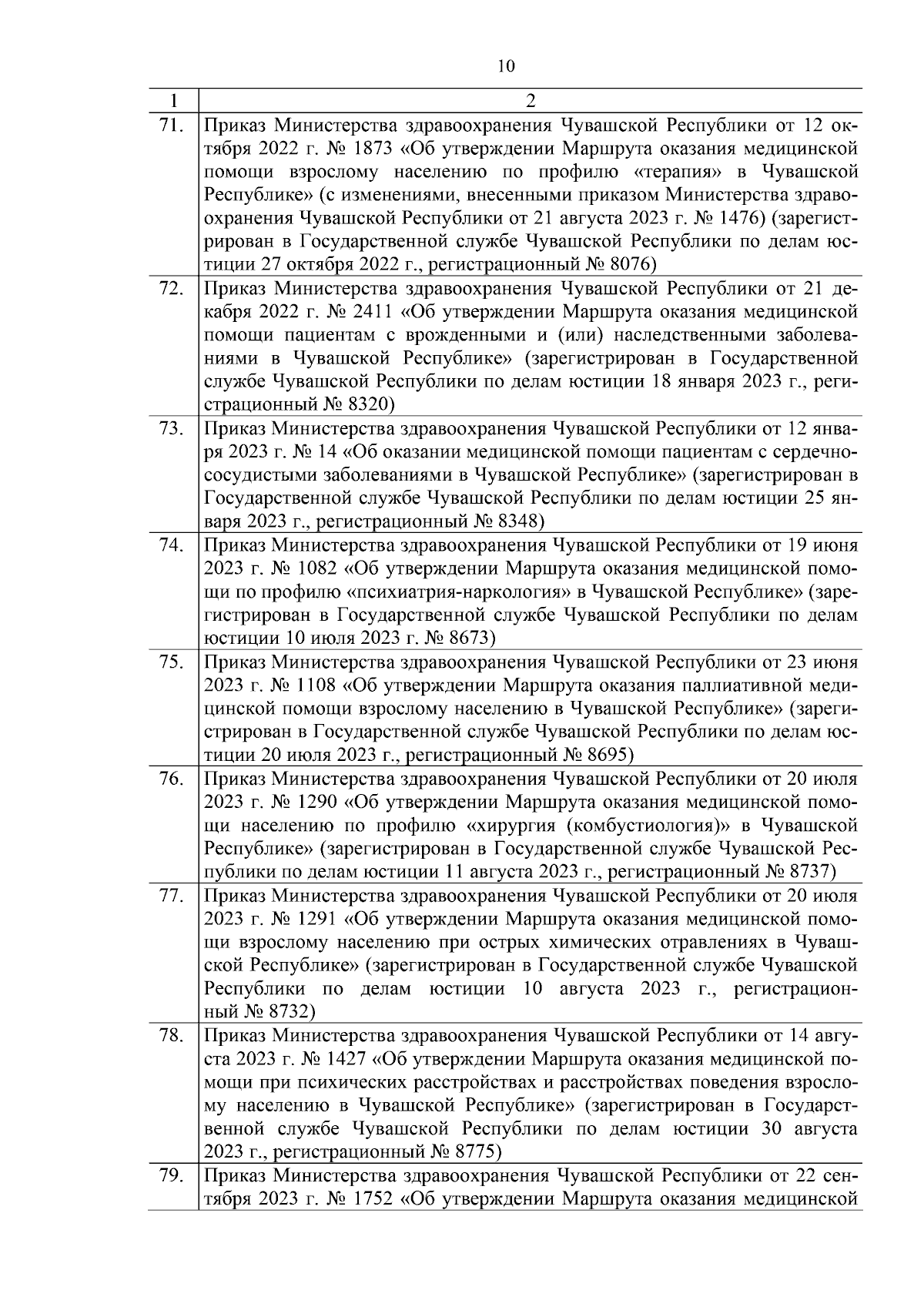 10

| 1 | 2 |
|---|---|
| 71. | Приказ Министерства здравоохранения Чувашской Республики от 12 октября 2022 г. № 1873 «Об утверждении Маршрута оказания медицинской помощи взрослому населению по профилю «терапия» в Чувашской Республике» (с изменениями, внесенными приказом Министерства здравоохранения Чувашской Республики от 21 августа 2023 г. № 1476) (зарегистрирован в Государственной службе Чувашской Республики по делам юстиции 27 октября 2022 г., регистрационный № 8076) |
| 72. | Приказ Министерства здравоохранения Чувашской Республики от 21 декабря 2022 г. № 2411 «Об утверждении Маршрута оказания медицинской помощи пациентам с врожденными и (или) наследственными заболеваниями в Чувашской Республике» (зарегистрирован в Государственной службе Чувашской Республики по делам юстиции 18 января 2023 г., регистрационный № 8320) |
| 73. | Приказ Министерства здравоохранения Чувашской Республики от 12 января 2023 г. № 14 «Об оказании медицинской помощи пациентам с сердечно-сосудистыми заболеваниями в Чувашской Республике» (зарегистрирован в Государственной службе Чувашской Республики по делам юстиции 25 января 2023 г., регистрационный № 8348) |
| 74. | Приказ Министерства здравоохранения Чувашской Республики от 19 июня 2023 г. № 1082 «Об утверждении Маршрута оказания медицинской помощи по профилю «психиатрия-наркология» в Чувашской Республике» (зарегистрирован в Государственной службе Чувашской Республики по делам юстиции 10 июля 2023 г. № 8673) |
| 75. | Приказ Министерства здравоохранения Чувашской Республики от 23 июня 2023 г. № 1108 «Об утверждении Маршрута оказания паллиативной медицинской помощи взрослому населению в Чувашской Республике» (зарегистрирован в Государственной службе Чувашской Республики по делам юстиции 20 июля 2023 г., регистрационный № 8695) |
| 76. | Приказ Министерства здравоохранения Чувашской Республики от 20 июля 2023 г. № 1290 «Об утверждении Маршрута оказания медицинской помощи населению по профилю «хирургия (комбустиология)» в Чувашской Республике» (зарегистрирован в Государственной службе Чувашской Республики по делам юстиции 11 августа 2023 г., регистрационный № 8737) |
| 77. | Приказ Министерства здравоохранения Чувашской Республики от 20 июля 2023 г. № 1291 «Об утверждении Маршрута оказания медицинской помощи взрослому населению при острых химических отравлениях в Чувашской Республике» (зарегистрирован в Государственной службе Чувашской Республики по делам юстиции 10 августа 2023 г., регистрационный № 8732) |
| 78. | Приказ Министерства здравоохранения Чувашской Республики от 14 августа 2023 г. № 1427 «Об утверждении Маршрута оказания медицинской помощи при психических расстройствах и расстройствах поведения взрослому населению в Чувашской Республике» (зарегистрирован в Государственной службе Чувашской Республики по делам юстиции 30 августа 2023 г., регистрационный № 8775) |
| 79. | Приказ Министерства здравоохранения Чувашской Республики от 22 сентября 2023 г. № 1752 «Об утверждении Маршрута оказания медицинской |